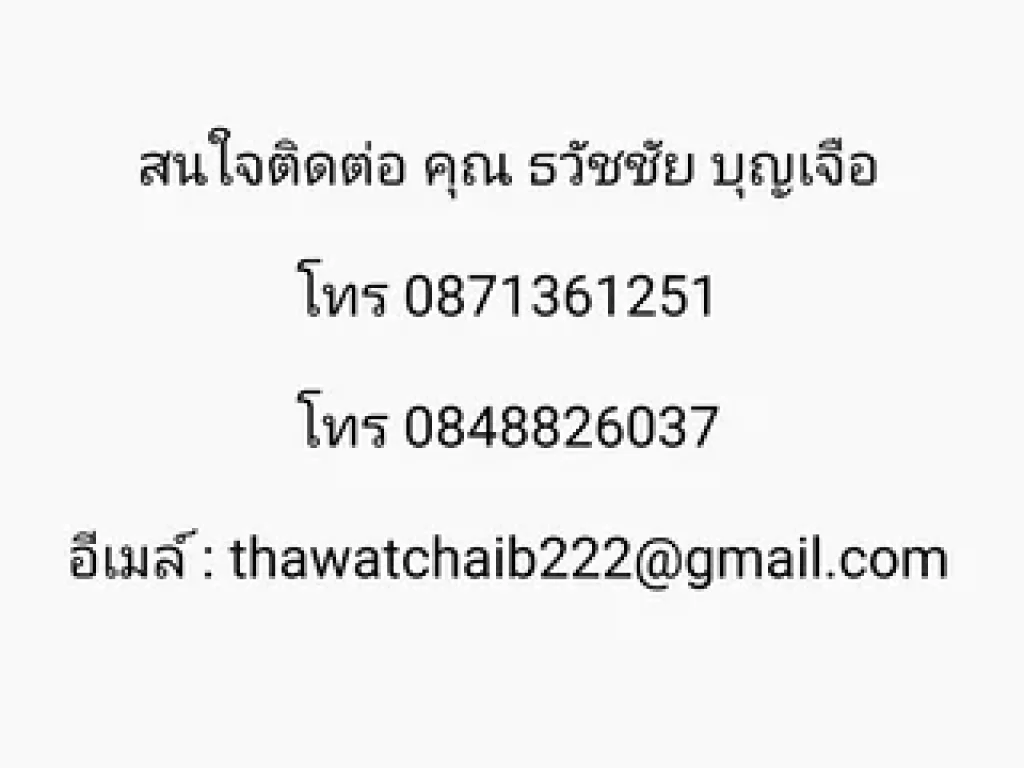 สนใจติดต่อ คุณ ธวัชชัย บุญเจือ

โทร 0871361251

โทร 0848826037

อีเมล์ : thawatchaib222@gmail.com